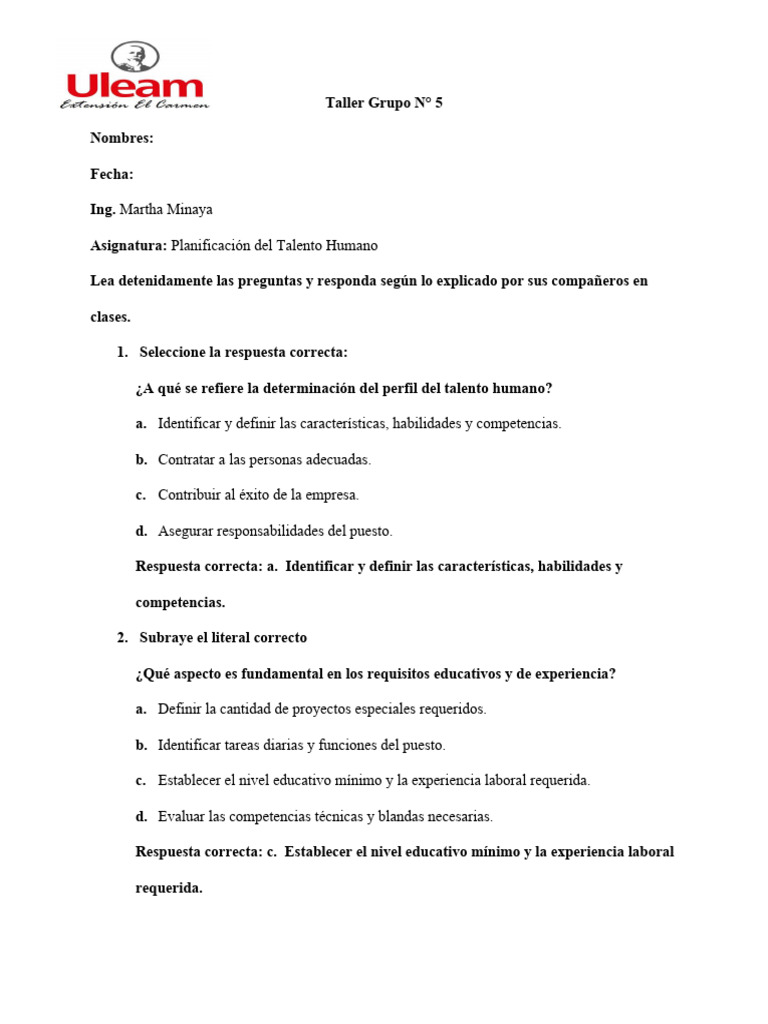 Uleam
Extensión El Carmen

Taller Grupo N° 5

Nombres:

Fecha:

Ing. Martha Minaya

Asignatura: Planificación del Talento Humano

Lea detenidamente las preguntas y responda según lo explicado por sus compañeros en clases.

1. Seleccione la respuesta correcta:

¿A qué se refiere la determinación del perfil del talento humano?

a. Identificar y definir las características, habilidades y competencias.

b. Contratar a las personas adecuadas.

c. Contribuir al éxito de la empresa.

d. Asegurar responsabilidades del puesto.

Respuesta correcta: a. Identificar y definir las características, habilidades y competencias.

2. Subraye el literal correcto

¿Qué aspecto es fundamental en los requisitos educativos y de experiencia?

a. Definir la cantidad de proyectos especiales requeridos.

b. Identificar tareas diarias y funciones del puesto.

c. Establecer el nivel educativo mínimo y la experiencia laboral requerida.

d. Evaluar las competencias técnicas y blandas necesarias.

Respuesta correcta: c. Establecer el nivel educativo mínimo y la experiencia laboral requerida.